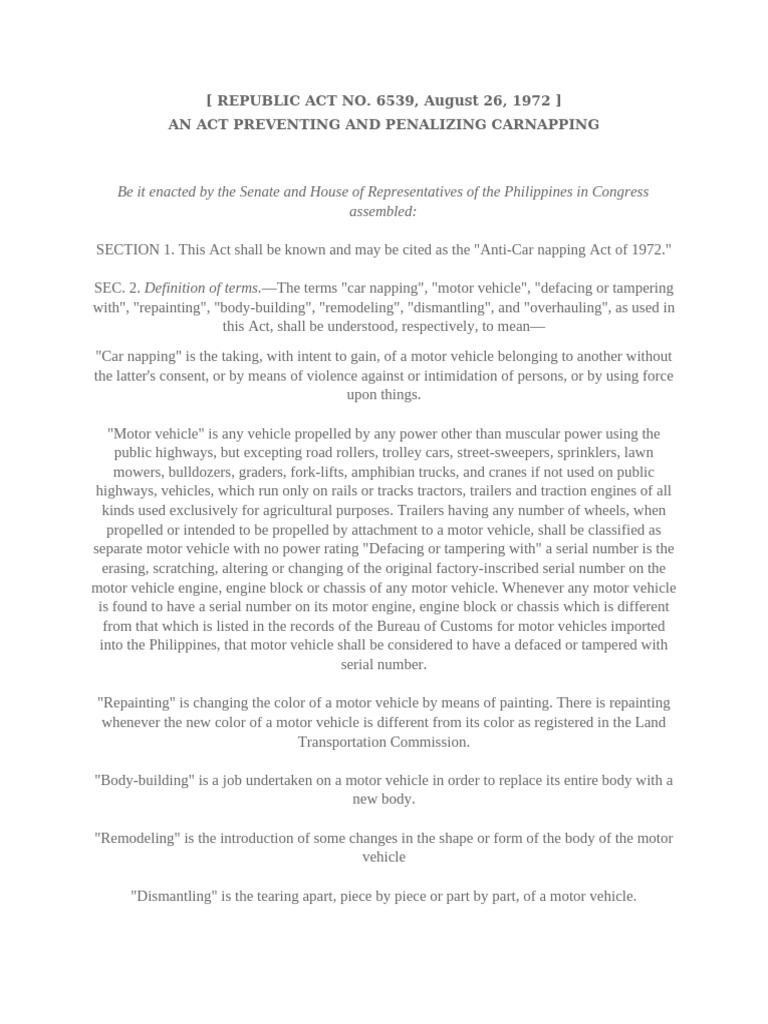 [ REPUBLIC ACT NO. 6539, August 26, 1972 ]
AN ACT PREVENTING AND PENALIZING CARNAPPING

Be it enacted by the Senate and House of Representatives of the Philippines in Congress assembled:

SECTION 1. This Act shall be known and may be cited as the "Anti-Car napping Act of 1972."

SEC. 2. Definition of terms.—The terms "car napping", "motor vehicle", "defacing or tampering with", "repainting", "body-building", "remodeling", "dismantling", and "overhauling", as used in this Act, shall be understood, respectively, to mean—

"Car napping" is the taking, with intent to gain, of a motor vehicle belonging to another without the latter's consent, or by means of violence against or intimidation of persons, or by using force upon things.

"Motor vehicle" is any vehicle propelled by any power other than muscular power using the public highways, but excepting road rollers, trolley cars, street-sweepers, sprinklers, lawn mowers, bulldozers, graders, fork-lifts, amphibian trucks, and cranes if not used on public highways, vehicles, which run only on rails or tracks tractors, trailers and traction engines of all kinds used exclusively for agricultural purposes. Trailers having any number of wheels, when propelled or intended to be propelled by attachment to a motor vehicle, shall be classified as separate motor vehicle with no power rating "Defacing or tampering with" a serial number is the erasing, scratching, altering or changing of the original factory-inscribed serial number on the motor vehicle engine, engine block or chassis of any motor vehicle. Whenever any motor vehicle is found to have a serial number on its motor engine, engine block or chassis which is different from that which is listed in the records of the Bureau of Customs for motor vehicles imported into the Philippines, that motor vehicle shall be considered to have a defaced or tampered with serial number.

"Repainting" is changing the color of a motor vehicle by means of painting. There is repainting whenever the new color of a motor vehicle is different from its color as registered in the Land Transportation Commission.

"Body-building" is a job undertaken on a motor vehicle in order to replace its entire body with a new body.

"Remodeling" is the introduction of some changes in the shape or form of the body of the motor vehicle

"Dismantling" is the tearing apart, piece by piece or part by part, of a motor vehicle.